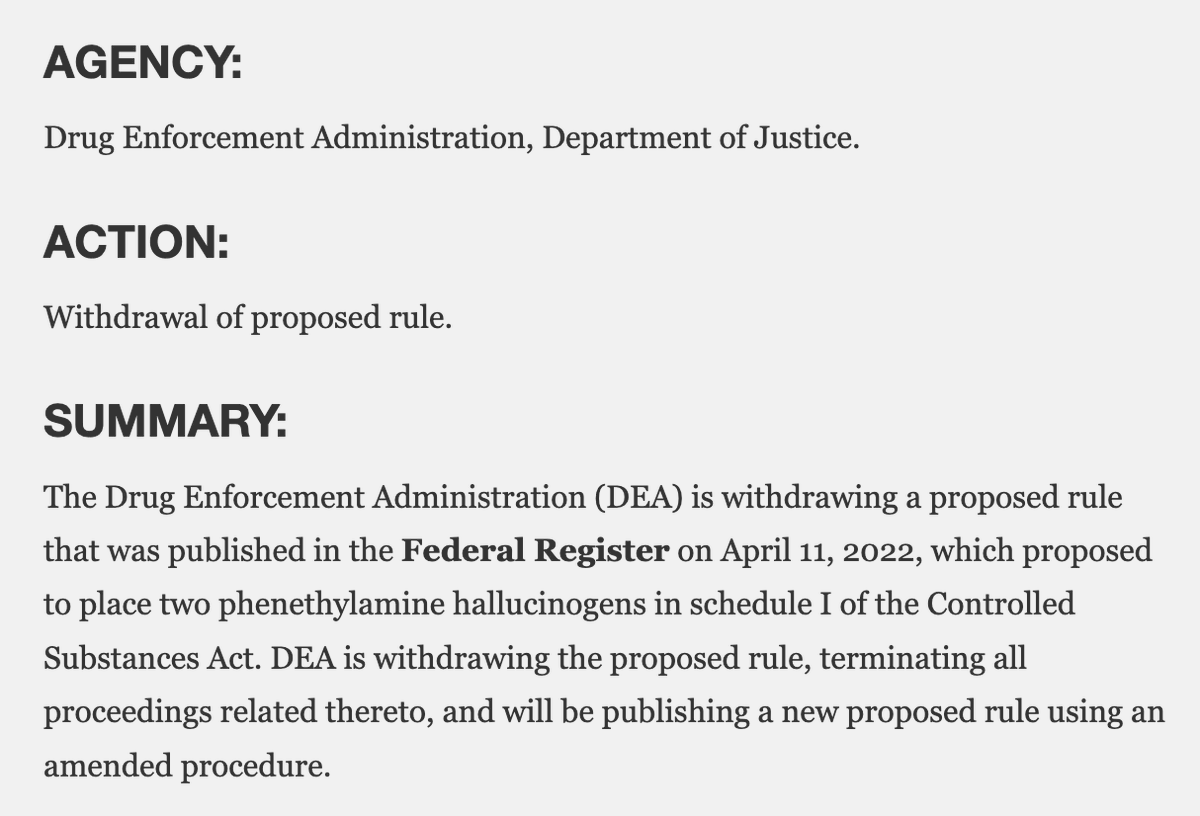 AGENCY:

Drug Enforcement Administration, Department of Justice.

ACTION:

Withdrawal of proposed rule.

SUMMARY:

The Drug Enforcement Administration (DEA) is withdrawing a proposed rule that was published in the Federal Register on April 11, 2022, which proposed to place two phenethylamine hallucinogens in schedule I of the Controlled Substances Act. DEA is withdrawing the proposed rule, terminating all proceedings related thereto, and will be publishing a new proposed rule using an amended procedure.